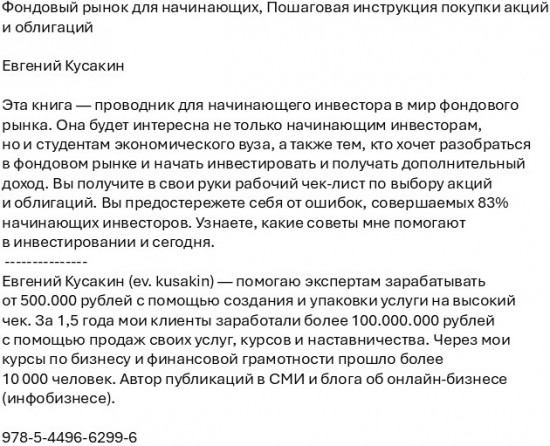 Фондовый рынок для начинающих, Пошаговая инструкция покупки акций и облигаций

Евгений Кусакин

Эта книга — проводник для начинающего инвестора в мир фондового рынка. Она будет интересна не только начинающим инвесторам, но и студентам экономического вуза, а также тем, кто хочет разобраться в фондовом рынке и начать инвестировать и получать дополнительный доход. Вы получите в свои руки рабочий чек-лист по выбору акций и облигаций. Вы предостережете себя от ошибок, совершаемых 83% начинающих инвесторов. Узнаете, какие советы мне помогают в инвестировании и сегодня.
---------------
Евгений Кусакин (ev. kusakin) — помогаю экспертам зарабатывать от 500.000 рублей с помощью создания и упаковки услуги на высокий чек. За 1,5 года мои клиенты заработали более 100.000.000 рублей с помощью продаж своих услуг, курсов и наставничества. Через мои курсы по бизнесу и финансовой грамотности прошло более 10 000 человек. Автор публикаций в СМИ и блога об онлайн-бизнесе (инфобизнесе).

978-5-4496-6299-6